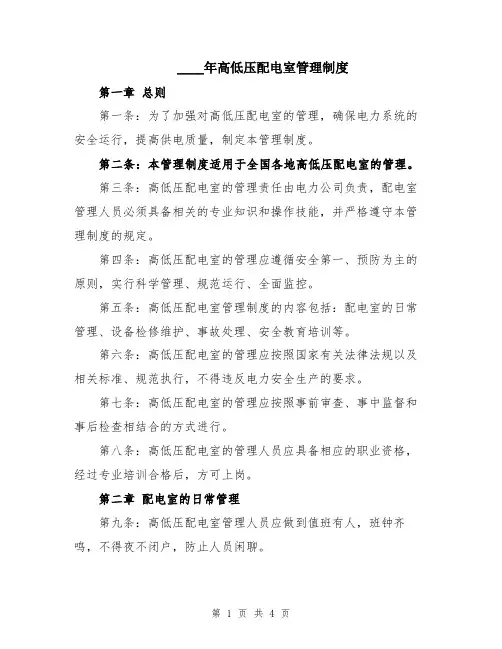 ____年高低压配电室管理制度

第一章 总则

第一条：为了加强对高低压配电室的管理，确保电力系统的安全运行，提高供电质量，制定本管理制度。

第二条：本管理制度适用于全国各地高低压配电室的管理。

第三条：高低压配电室的管理责任由电力公司负责，配电室管理人员必须具备相关的专业知识和操作技能，并严格遵守本管理制度的规定。

第四条：高低压配电室的管理应遵循安全第一、预防为主的原则，实行科学管理、规范运行、全面监控。

第五条：高低压配电室管理制度的内容包括：配电室的日常管理、设备检修维护、事故处理、安全教育培训等。

第六条：高低压配电室的管理应按照国家有关法律法规以及相关标准、规范执行，不得违反电力安全生产的要求。

第七条：高低压配电室的管理应按照事前审查、事中监督和事后检查相结合的方式进行。

第八条：高低压配电室的管理人员应具备相应的职业资格，经过专业培训合格后，方可上岗。

第二章 配电室的日常管理

第九条：高低压配电室管理人员应做到值班有人，班钟齐鸣，不得夜不闭户，防止人员闲聊。

第 1 页 共 4 页